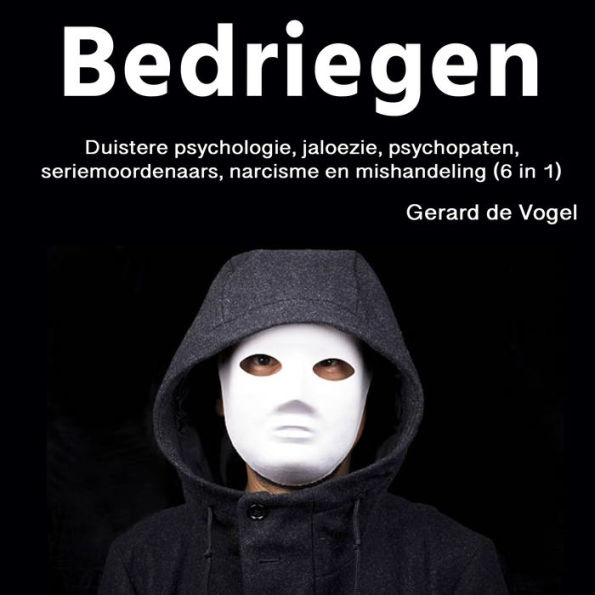 Bedriegen

Duistere psychologie, jaloezie, psychopaten, seriemoordenaars, narcisme en mishandeling (6 in 1)

Gerard de Vogel